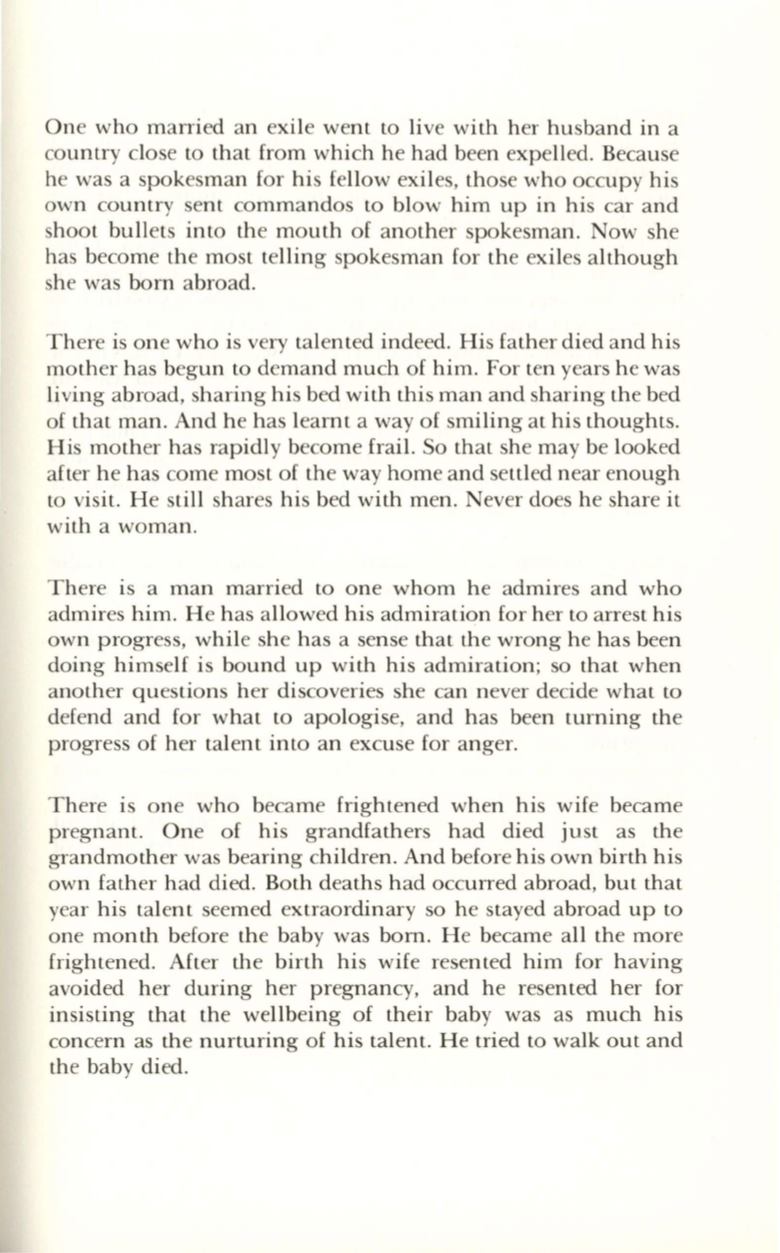 One who married an exile went to live with her husband in a country close to that from which he had been expelled. Because he was a spokesman for his fellow exiles, those who occupy his own country sent commandos to blow him up in his car and shoot bullets into the mouth of another spokesman. Now she has become the most telling spokesman for the exiles although she was born abroad.

There is one who is very talented indeed. His father died and his mother has begun to demand much of him. For ten years he was living abroad, sharing his bed with this man and sharing the bed of that man. And he has learnt a way of smiling at his thoughts. His mother has rapidly become frail. So that she may be looked after he has come most of the way home and settled near enough to visit. He still shares his bed with men. Never does he share it with a woman.

There is a man married to one whom he admires and who admires him. He has allowed his admiration for her to arrest his own progress, while she has a sense that the wrong he has been doing himself is bound up with his admiration; so that when another questions her discoveries she can never decide what to defend and for what to apologise, and has been turning the progress of her talent into an excuse for anger.

There is one who became frightened when his wife became pregnant. One of his grandfathers had died just as the grandmother was bearing children. And before his own birth his own father had died. Both deaths had occurred abroad, but that year his talent seemed extraordinary so he stayed abroad up to one month before the baby was born. He became all the more frightened. After the birth his wife resented him for having avoided her during her pregnancy, and he resented her for insisting that the wellbeing of their baby was as much his concern as the nurturing of his talent. He tried to walk out and the baby died.